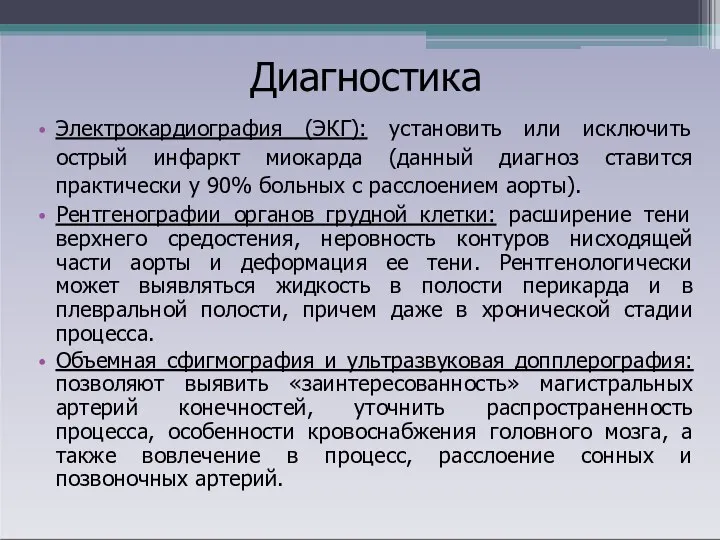 Диагностика

• Электрокардиография (ЭКГ): установить или исключить острый инфаркт миокарда (данный диагноз ставится практически у 90% больных с расслоением аорты).

• Рентгенографии органов грудной клетки: расширение тени верхнего средостения, неровность контуров нисходящей части аорты и деформация ее тени. Рентгенологически может выявляться жидкость в полости перикарда и в плевральной полости, причем даже в хронической стадии процесса.

• Объемная сфигмография и ультразвуковая допплерография: позволяют выявить «заинтересованность» магистральных артерий конечностей, уточнить распространенность процесса, особенности кровоснабжения головного мозга, а также вовлечение в процесс, расслоение сонных и позвоночных артерий.